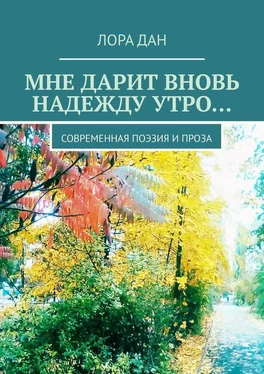 ЛОРА ДАН

МНЕ ДАРИТ ВНОВЬ НАДЕЖДУ УТРО…

СОВРЕМЕННАЯ ПОЭЗИЯ И ПРОЗА